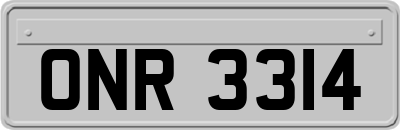 ONR 3314